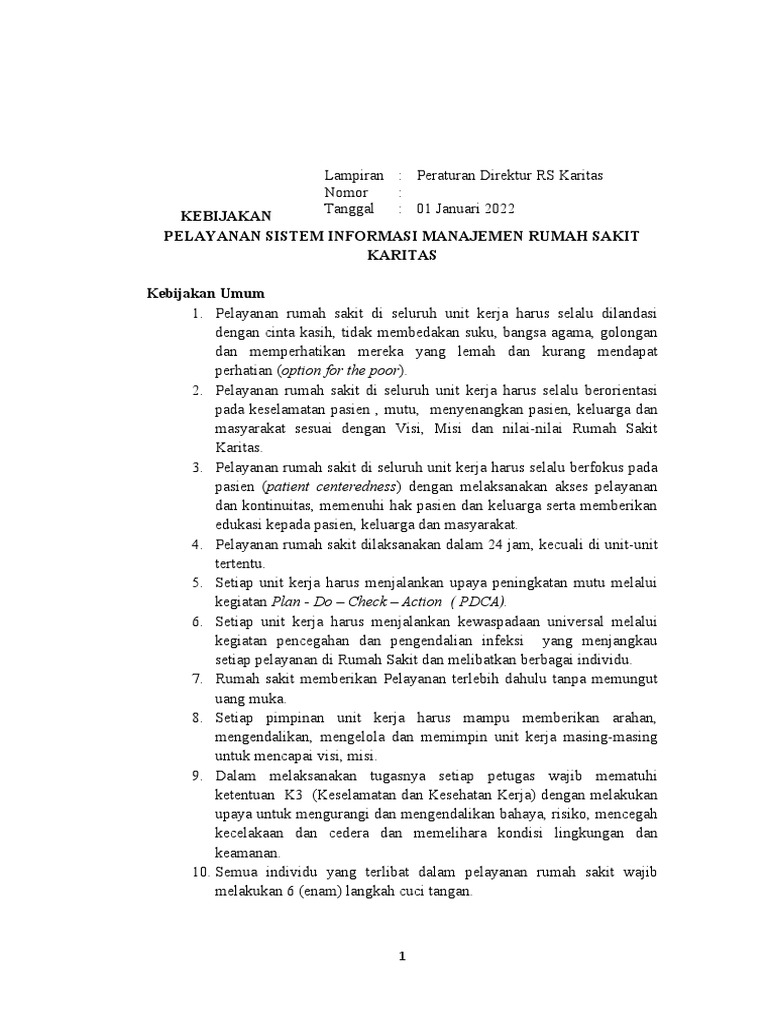 Lampiran : Peraturan Direktur RS Karitas
Nomor :
Tanggal : 01 Januari 2022

KEBIJAKAN
PELAYANAN SISTEM INFORMASI MANAJEMEN RUMAH SAKIT KARITAS

Kebijakan Umum
1. Pelayanan rumah sakit di seluruh unit kerja harus selalu dilandasi dengan cinta kasih, tidak membedakan suku, bangsa agama, golongan dan memperhatikan mereka yang lemah dan kurang mendapat perhatian (option for the poor).
2. Pelayanan rumah sakit di seluruh unit kerja harus selalu berorientasi pada keselamatan pasien , mutu, menyenangkan pasien, keluarga dan masyarakat sesuai dengan Visi, Misi dan nilai-nilai Rumah Sakit Karitas.
3. Pelayanan rumah sakit di seluruh unit kerja harus selalu berfokus pada pasien (patient centeredness) dengan melaksanakan akses pelayanan dan kontinuitas, memenuhi hak pasien dan keluarga serta memberikan edukasi kepada pasien, keluarga dan masyarakat.
4. Pelayanan rumah sakit dilaksanakan dalam 24 jam, kecuali di unit-unit tertentu.
5. Setiap unit kerja harus menjalankan upaya peningkatan mutu melalui kegiatan Plan - Do – Check – Action ( PDCA).
6. Setiap unit kerja harus menjalankan kewaspadaan universal melalui kegiatan pencegahan dan pengendalian infeksi yang menjangkau setiap pelayanan di Rumah Sakit dan melibatkan berbagai individu.
7. Rumah sakit memberikan Pelayanan terlebih dahulu tanpa memungut uang muka.
8. Setiap pimpinan unit kerja harus mampu memberikan arahan, mengendalikan, mengelola dan memimpin unit kerja masing-masing untuk mencapai visi, misi.
9. Dalam melaksanakan tugasnya setiap petugas wajib mematuhi ketentuan K3 (Keselamatan dan Kesehatan Kerja) dengan melakukan upaya untuk mengurangi dan mengendalikan bahaya, risiko, mencegah kecelakaan dan cedera dan memelihara kondisi lingkungan dan keamanan.
10. Semua individu yang terlibat dalam pelayanan rumah sakit wajib melakukan 6 (enam) langkah cuci tangan.

1